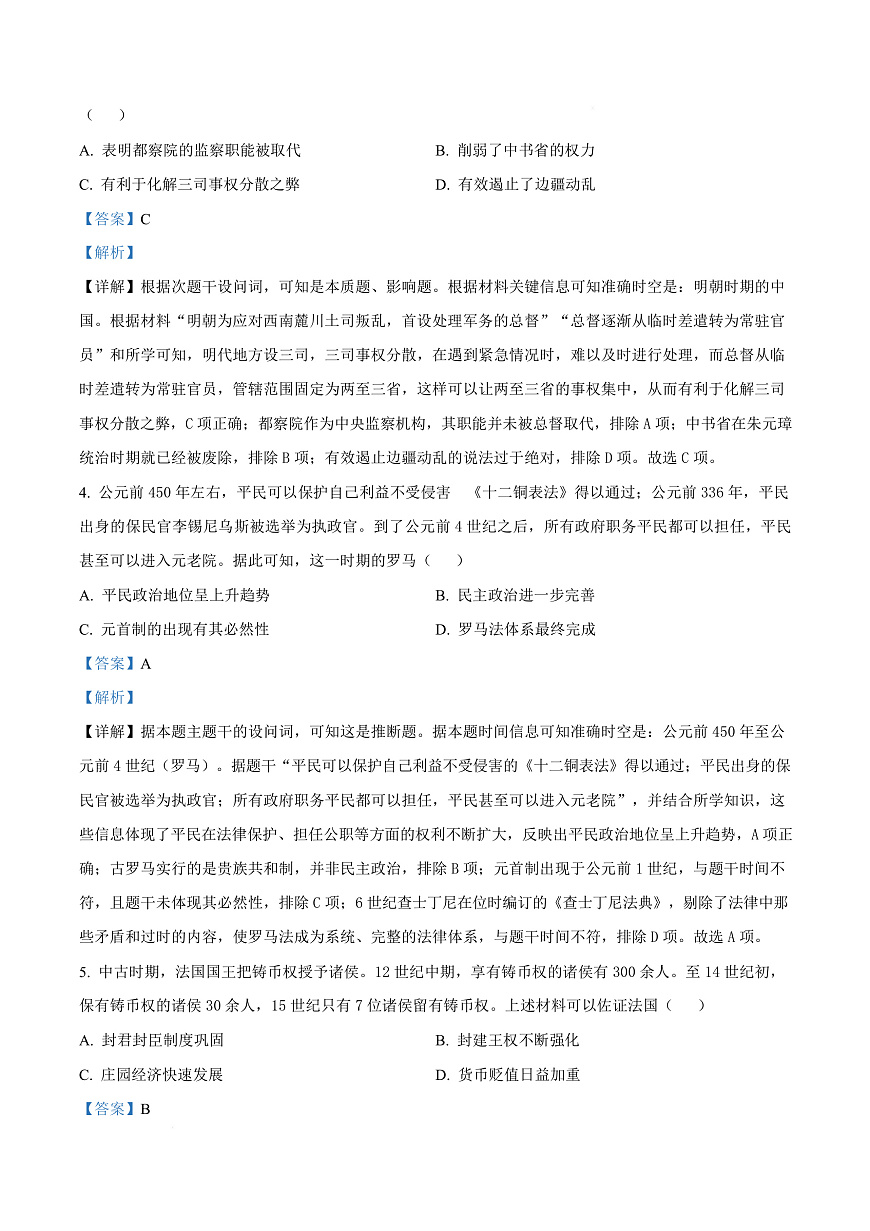 （　　）

A. 表明都察院的监察职能被取代

B. 削弱了中书省的权力

C. 有利于化解三司事权分散之弊

D. 有效遏止了边疆动乱

【答案】C

【解析】

【详解】根据次题干设问词，可知是本质题、影响题。根据材料关键信息可知准确时空是：明朝时期的中国。根据材料“明朝为应对西南麓川土司叛乱，首设处理军务的总督”“总督逐渐从临时差遣转为常驻官员”和所学可知，明代地方设三司，三司事权分散，在遇到紧急情况时，难以及时进行处理，而总督从临时差遣转为常驻官员，管辖范围固定为两至三省，这样可以让两至三省的事权集中，从而有利于化解三司事权分散之弊，C项正确；都察院作为中央监察机构，其职能并未被总督取代，排除A项；中书省在朱元璋统治时期就已经被废除，排除B项；有效遏止边疆动乱的说法过于绝对，排除D项。故选C项。

4. 公元前450年左右，平民可以保护自己利益不受侵害　《十二铜表法》得以通过；公元前336年，平民出身的保民官李锡尼乌斯被选举为执政官。到了公元前4世纪之后，所有政府职务平民都可以担任，平民甚至可以进入元老院。据此可知，这一时期的罗马（　　）

A. 平民政治地位呈上升趋势

B. 民主政治进一步完善

C. 元首制的出现有其必然性

D. 罗马法体系最终完成

【答案】A

【解析】

【详解】据本题主题干的设问词，可知这是推断题。据本题时间信息可知准确时空是：公元前450年至公元前4世纪（罗马）。据题干“平民可以保护自己利益不受侵害的《十二铜表法》得以通过；平民出身的保民官被选举为执政官；所有政府职务平民都可以担任，平民甚至可以进入元老院”，并结合所学知识，这些信息体现了平民在法律保护、担任公职等方面的权利不断扩大，反映出平民政治地位呈上升趋势，A项正确；古罗马实行的是贵族共和制，并非民主政治，排除B项；元首制出现于公元前1世纪，与题干时间不符，且题干未体现其必然性，排除C项；6世纪查士丁尼在位时编订的《查士丁尼法典》，剔除了法律中那些矛盾和过时的内容，使罗马法成为系统、完整的法律体系，与题干时间不符，排除D项。故选A项。

5. 中古时期，法国国王把铸币权授予诸侯。12世纪中期，享有铸币权的诸侯有300余人。至14世纪初，保有铸币权的诸侯30余人，15世纪只有7位诸侯留有铸币权。上述材料可以佐证法国（　　）

A. 封君封臣制度巩固

B. 封建王权不断强化

C. 庄园经济快速发展

D. 货币贬值日益加重

【答案】B